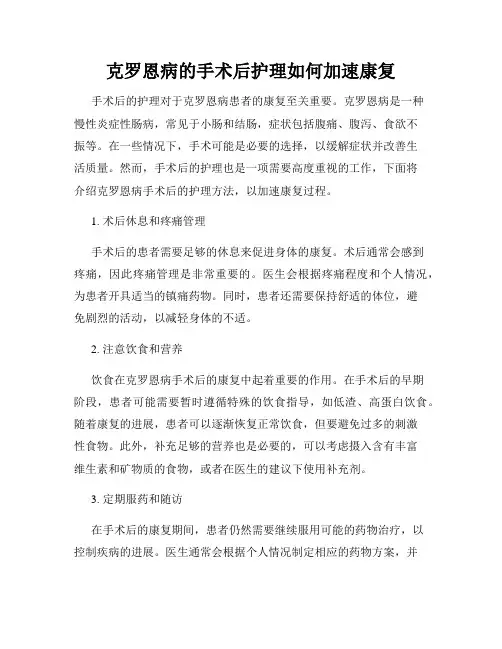 克罗恩病的手术后护理如何加速康复

手术后的护理对于克罗恩病患者的康复至关重要。克罗恩病是一种慢性炎症性肠病，常见于小肠和结肠，症状包括腹痛、腹泻、食欲不振等。在一些情况下，手术可能是必要的选择，以缓解症状并改善生活质量。然而，手术后的护理也是一项需要高度重视的工作，下面将介绍克罗恩病手术后的护理方法，以加速康复过程。

1. 术后休息和疼痛管理

手术后的患者需要足够的休息来促进身体的康复。术后通常会感到疼痛，因此疼痛管理是非常重要的。医生会根据疼痛程度和个人情况，为患者开具适当的镇痛药物。同时，患者还需要保持舒适的体位，避免剧烈的活动，以减轻身体的不适。

2. 注意饮食和营养

饮食在克罗恩病手术后的康复中起着重要的作用。在手术后的早期阶段，患者可能需要暂时遵循特殊的饮食指导，如低渣、高蛋白饮食。随着康复的进展，患者可以逐渐恢复正常饮食，但要避免过多的刺激性食物。此外，补充足够的营养也是必要的，可以考虑摄入含有丰富维生素和矿物质的食物，或者在医生的建议下使用补充剂。

3. 定期服药和随访

在手术后的康复期间，患者仍然需要继续服用可能的药物治疗，以控制疾病的进展。医生通常会根据个人情况制定相应的药物方案，并